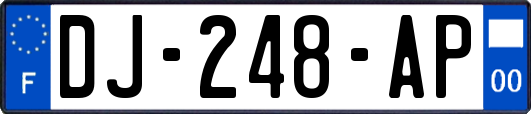 F
DJ-248-AP
00